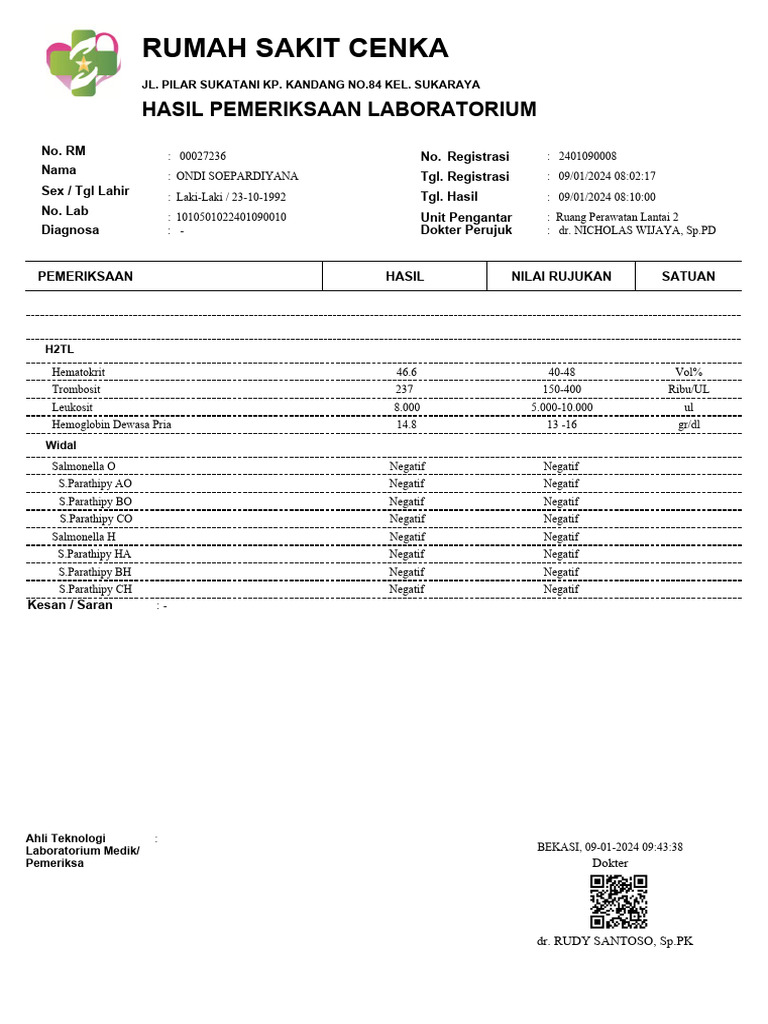 RUMAH SAKIT CENKA

JL. PILAR SUKATANI KP. KANDANG NO.84 KEL. SUKARAYA

HASIL PEMERIKSAAN LABORATORIUM

No. RM : 00027236
Nama : ONDI SOEPARDIYANA
Sex / Tgl Lahir : Laki-Laki / 23-10-1992
No. Lab : 1010501022401090010
Diagnosa : -

No. Registrasi : 2401090008
Tgl. Registrasi : 09/01/2024 08:02:17
Tgl. Hasil : 09/01/2024 08:10:00
Unit Pengantar : Ruang Perawatan Lantai 2
Dokter Perujuk : dr. NICHOLAS WIJAYA, Sp.PD

| PEMERIKSAAN | HASIL | NILAI RUJUKAN | SATUAN |
|---|---|---|---|
| H2TL | | | |
| Hematokrit | 46.6 | 40-48 | Vol% |
| Trombosit | 237 | 150-400 | Ribu/UL |
| Leukosit | 8.000 | 5.000-10.000 | ul |
| Hemoglobin Dewasa Pria | 14.8 | 13 -16 | gr/dl |
| Widal | | | |
| Salmonella O | Negatif | Negatif | |
| S.Parathipy AO | Negatif | Negatif | |
| S.Parathipy BO | Negatif | Negatif | |
| S.Parathipy CO | Negatif | Negatif | |
| Salmonella H | Negatif | Negatif | |
| S.Parathipy HA | Negatif | Negatif | |
| S.Parathipy BH | Negatif | Negatif | |
| S.Parathipy CH | Negatif | Negatif | |

Kesan / Saran : -

Ahli Teknologi Laboratorium Medik/ Pemeriksa :

BEKASI, 09-01-2024 09:43:38
Dokter

dr. RUDY SANTOSO, Sp.PK